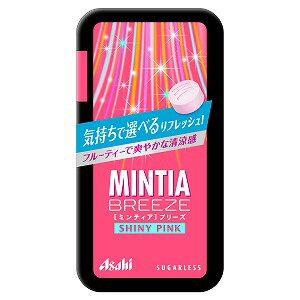 気持ちで選べるリフレッシュ!
フルーティーで爽やかな清涼感

MINTIA
BREEZE
[ミンティア]ブリーズ
SHINY PINK

Asahi
SUGARLESS